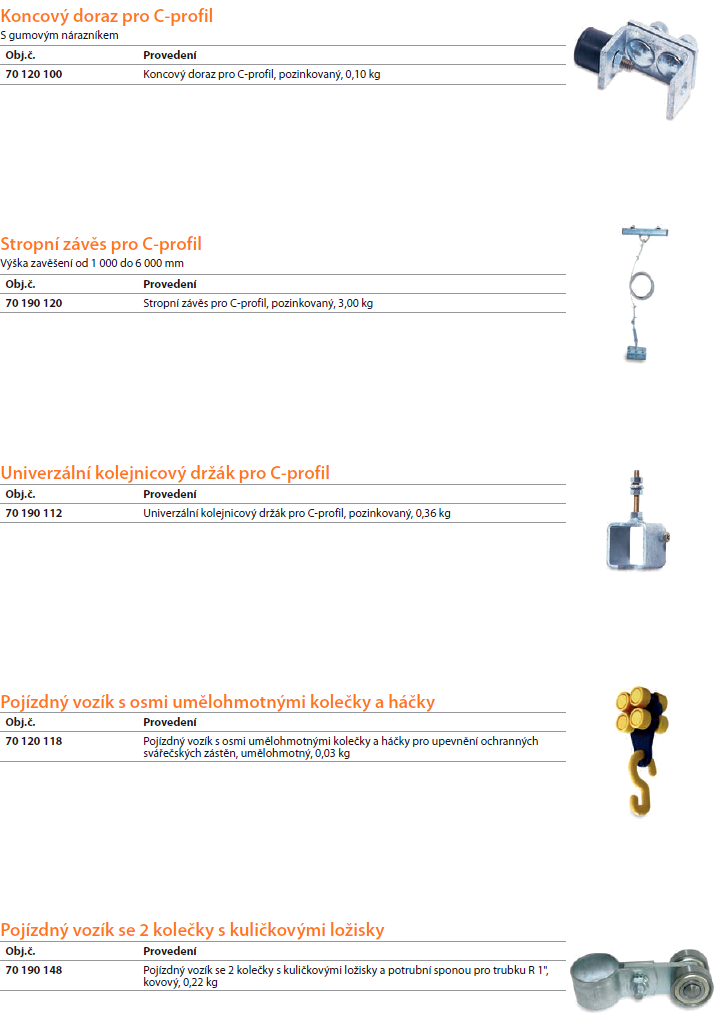 Koncový doraz pro C-profil

S gumovým nárazníkem

| Obj.č. | Provedení |
|---|---|
| 70 120 100 | Koncový doraz pro C-profil, pozinkovaný, 0,10 kg |

Stropní závěs pro C-profil

Výška zavěšení od 1 000 do 6 000 mm

| Obj.č. | Provedení |
|---|---|
| 70 190 120 | Stropní závěs pro C-profil, pozinkovaný, 3,00 kg |

Univerzální kolejnicový držák pro C-profil

| Obj.č. | Provedení |
|---|---|
| 70 190 112 | Univerzální kolejnicový držák pro C-profil, pozinkovaný, 0,36 kg |

Pojízdný vozík s osmi umělohmotnými kolečky a háčky

| Obj.č. | Provedení |
|---|---|
| 70 120 118 | Pojízdný vozík s osmi umělohmotnými kolečky a háčky pro upevnění ochranných svářečských zástěn, umělohmotný, 0,03 kg |

Pojízdný vozík se 2 kolečky s kuličkovými ložisky

| Obj.č. | Provedení |
|---|---|
| 70 190 148 | Pojízdný vozík se 2 kolečky s kuličkovými ložisky a potrubní sponou pro trubku R 1", kovový, 0,22 kg |